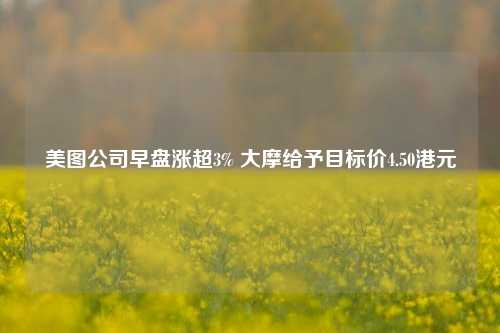 美图公司早盘涨超3% 大摩给予目标价4.50港元